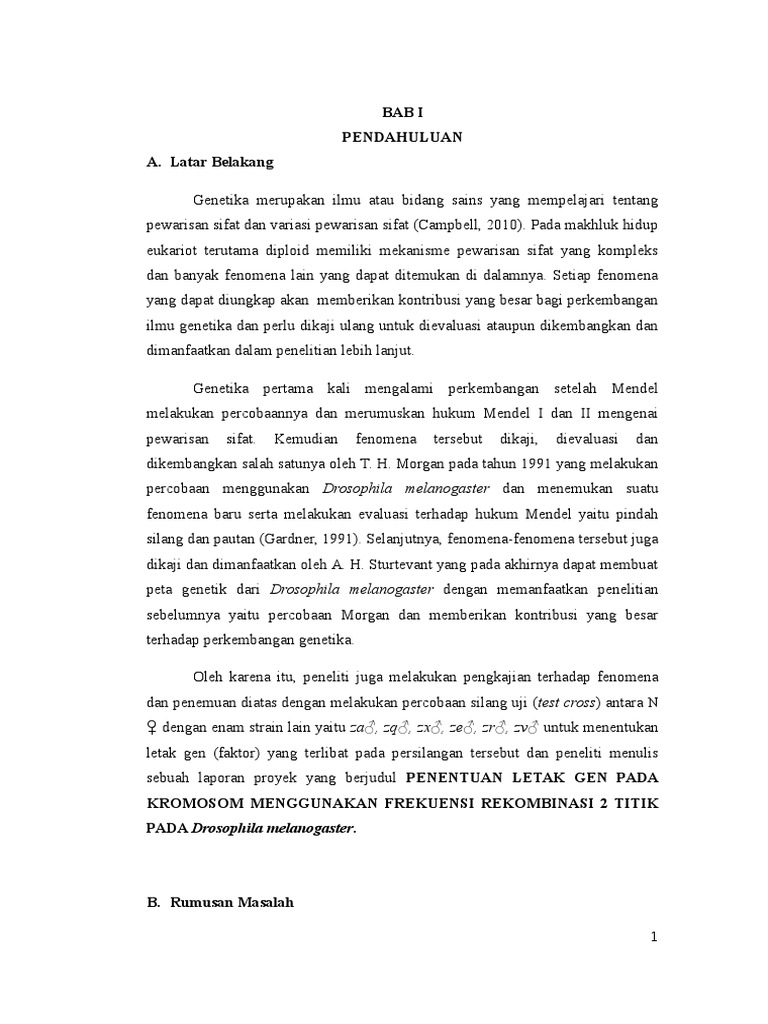 BAB I
PENDAHULUAN

A. Latar Belakang

Genetika merupakan ilmu atau bidang sains yang mempelajari tentang pewarisan sifat dan variasi pewarisan sifat (Campbell, 2010). Pada makhluk hidup eukariot terutama diploid memiliki mekanisme pewarisan sifat yang kompleks dan banyak fenomena lain yang dapat ditemukan di dalamnya. Setiap fenomena yang dapat diungkap akan memberikan kontribusi yang besar bagi perkembangan ilmu genetika dan perlu dikaji ulang untuk dievaluasi ataupun dikembangkan dan dimanfaatkan dalam penelitian lebih lanjut.

Genetika pertama kali mengalami perkembangan setelah Mendel melakukan percobaannya dan merumuskan hukum Mendel I dan II mengenai pewarisan sifat. Kemudian fenomena tersebut dikaji, dievaluasi dan dikembangkan salah satunya oleh T. H. Morgan pada tahun 1991 yang melakukan percobaan menggunakan Drosophila melanogaster dan menemukan suatu fenomena baru serta melakukan evaluasi terhadap hukum Mendel yaitu pindah silang dan pautan (Gardner, 1991). Selanjutnya, fenomena-fenomena tersebut juga dikaji dan dimanfaatkan oleh A. H. Sturtevant yang pada akhirnya dapat membuat peta genetik dari Drosophila melanogaster dengan memanfaatkan penelitian sebelumnya yaitu percobaan Morgan dan memberikan kontribusi yang besar terhadap perkembangan genetika.

Oleh karena itu, peneliti juga melakukan pengkajian terhadap fenomena dan penemuan diatas dengan melakukan percobaan silang uji (test cross) antara N ♀ dengan enam strain lain yaitu za♂, zq♂, zx♂, ze♂, zr♂, zv♂ untuk menentukan letak gen (faktor) yang terlibat pada persilangan tersebut dan peneliti menulis sebuah laporan proyek yang berjudul PENENTUAN LETAK GEN PADA KROMOSOM MENGGUNAKAN FREKUENSI REKOMBINASI 2 TITIK PADA Drosophila melanogaster.

B. Rumusan Masalah

1